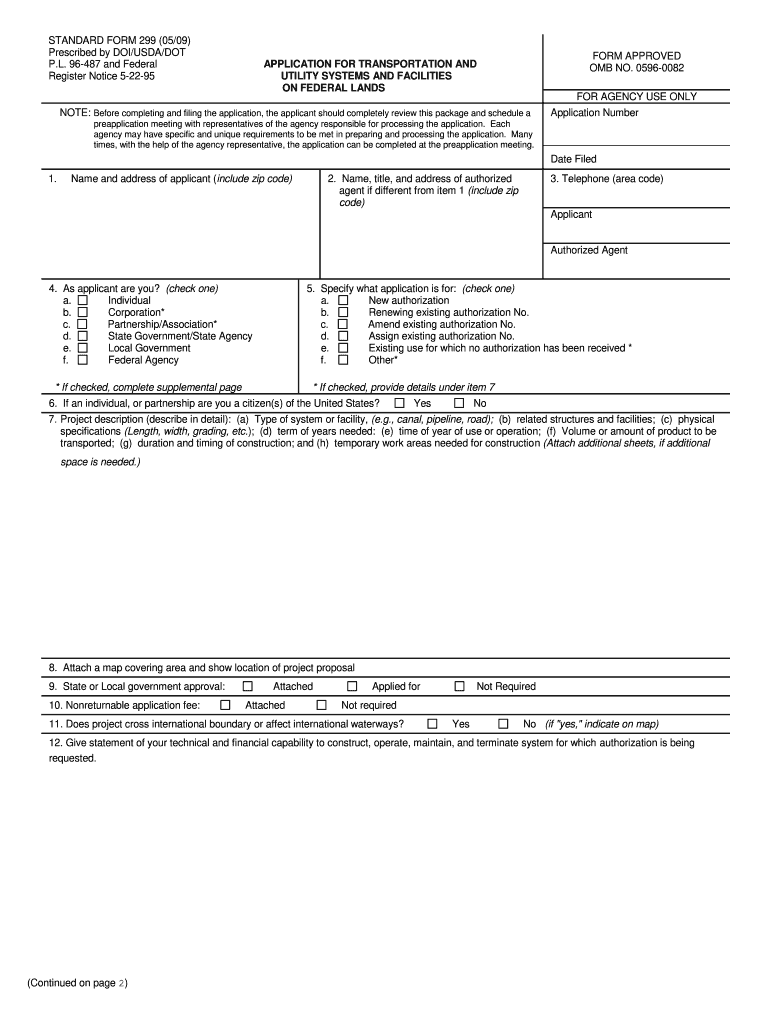 STANDARD FORM 299 (05/09)
Prescribed by DOI/USDA/DOT
P.L. 96-487 and Federal
Register Notice 5-22-95

APPLICATION FOR TRANSPORTATION AND UTILITY SYSTEMS AND FACILITIES ON FEDERAL LANDS

FORM APPROVED
OMB NO. 0596-0082

FOR AGENCY USE ONLY

NOTE: Before completing and filing the application, the applicant should completely review this package and schedule a preapplication meeting with representatives of the agency responsible for processing the application. Each agency may have specific and unique requirements to be met in preparing and processing the application. Many times, with the help of the agency representative, the application can be completed at the preapplication meeting.

Application Number

Date Filed

1. Name and address of applicant (include zip code)

2. Name, title, and address of authorized agent if different from item 1 (include zip code)

3. Telephone (area code)

Applicant

Authorized Agent

4. As applicant are you? (check one)
a. ☐ Individual
b. ☐ Corporation*
c. ☐ Partnership/Association*
d. ☐ State Government/State Agency
e. ☐ Local Government
f. ☐ Federal Agency

* If checked, complete supplemental page

5. Specify what application is for: (check one)
a. ☐ New authorization
b. ☐ Renewing existing authorization No.
c. ☐ Amend existing authorization No.
d. ☐ Assign existing authorization No.
e. ☐ Existing use for which no authorization has been received *
f. ☐ Other*

* If checked, provide details under item 7

6. If an individual, or partnership are you a citizen(s) of the United States? ☐ Yes ☐ No

7. Project description (describe in detail): (a) Type of system or facility, (e.g., canal, pipeline, road); (b) related structures and facilities; (c) physical specifications (Length, width, grading, etc.); (d) term of years needed: (e) time of year of use or operation; (f) Volume or amount of product to be transported; (g) duration and timing of construction; and (h) temporary work areas needed for construction (Attach additional sheets, if additional space is needed.)

8. Attach a map covering area and show location of project proposal

9. State or Local government approval: ☐ Attached ☐ Applied for ☐ Not Required

10. Nonreturnable application fee: ☐ Attached ☐ Not required

11. Does project cross international boundary or affect international waterways? ☐ Yes ☐ No (if "yes," indicate on map)

12. Give statement of your technical and financial capability to construct, operate, maintain, and terminate system for which authorization is being requested.

(Continued on page 2)